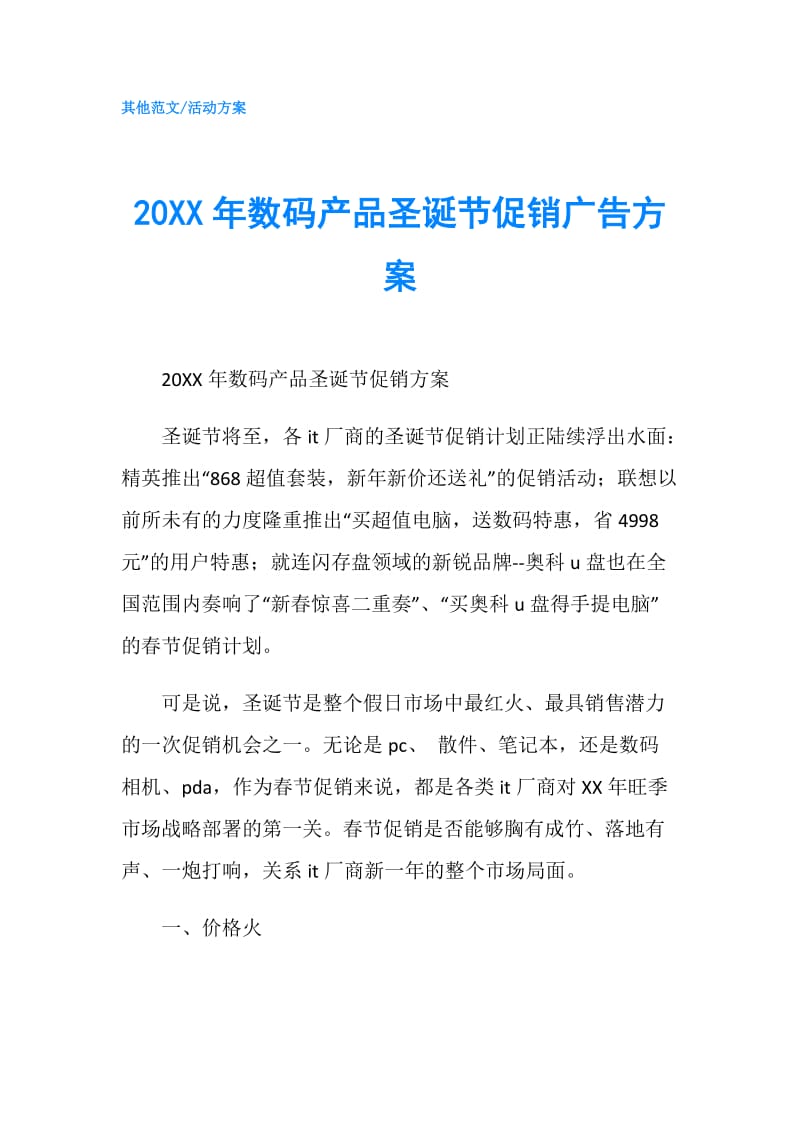 其他范文/活动方案

20XX 年数码产品圣诞节促销广告方案

20XX 年数码产品圣诞节促销方案

圣诞节将至，各 it 厂商的圣诞节促销计划正陆续浮出水面：精英推出“868 超值套装，新年新价还送礼”的促销活动；联想以前所未有的力度隆重推出“买超值电脑，送数码特惠，省 4998 元”的用户特惠；就连闪存盘领域的新锐品牌--奥科 u 盘也在全国范围内奏响了“新春惊喜二重奏”、“买奥科 u 盘得手提电脑”的春节促销计划。

可是说，圣诞节是整个假日市场中最红火、最具销售潜力的一次促销机会之一。无论是 pc、 散件、笔记本，还是数码相机、pda，作为春节促销来说，都是各类 it 厂商对 XX 年旺季市场战略部署的第一关。春节促销是否能够胸有成竹、落地有声、一炮打响，关系 it 厂商新一年的整个市场局面。

一、价格火